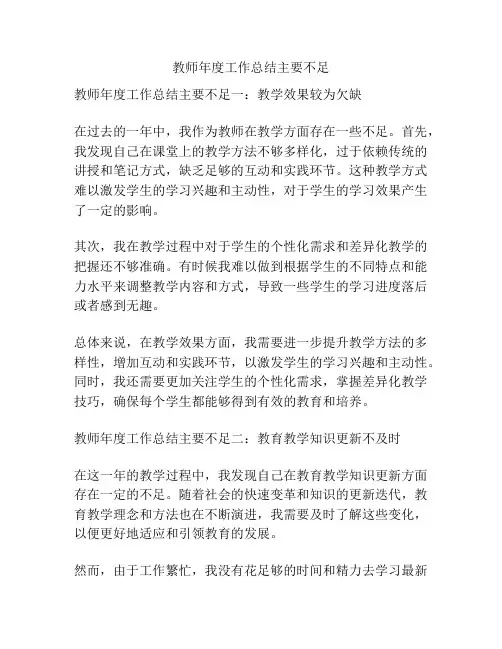 教师年度工作总结主要不足

教师年度工作总结主要不足一：教学效果较为欠缺

在过去的一年中，我作为教师在教学方面存在一些不足。首先，我发现自己在课堂上的教学方法不够多样化，过于依赖传统的讲授和笔记方式，缺乏足够的互动和实践环节。这种教学方式难以激发学生的学习兴趣和主动性，对于学生的学习效果产生了一定的影响。

其次，我在教学过程中对于学生的个性化需求和差异化教学的把握还不够准确。有时候我难以做到根据学生的不同特点和能力水平来调整教学内容和方式，导致一些学生的学习进度落后或者感到无趣。

总体来说，在教学效果方面，我需要进一步提升教学方法的多样性，增加互动和实践环节，以激发学生的学习兴趣和主动性。同时，我还需要更加关注学生的个性化需求，掌握差异化教学技巧，确保每个学生都能够得到有效的教育和培养。

教师年度工作总结主要不足二：教育教学知识更新不及时

在这一年的教学过程中，我发现自己在教育教学知识更新方面存在一定的不足。随着社会的快速变革和知识的更新迭代，教育教学理念和方法也在不断演进，我需要及时了解这些变化，以便更好地适应和引领教育的发展。

然而，由于工作繁忙，我没有花足够的时间和精力去学习最新